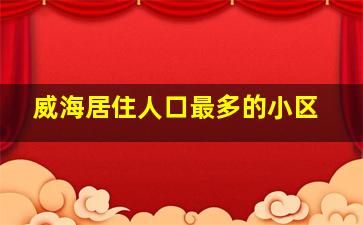 威海居住人口最多的小区